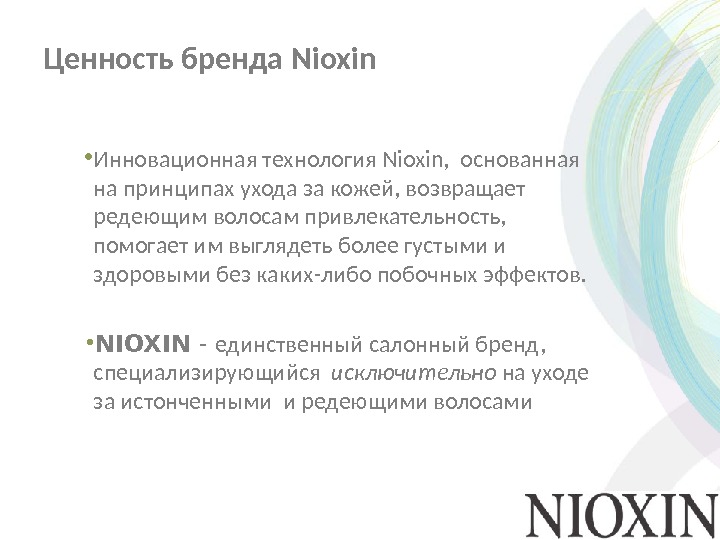 Ценность бренда Nioxin

• Инновационная технология Nioxin, основанная на принципах ухода за кожей, возвращает редеющим волосам привлекательность, помогает им выглядеть более густыми и здоровыми без каких-либо побочных эффектов.

• NIOXIN - единственный салонный бренд, специализирующийся исключительно на уходе за истонченными и редеющими волосами

NIOXIN